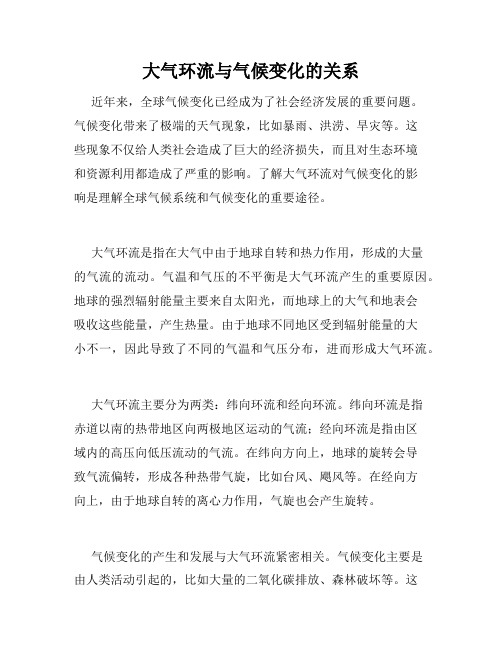 大气环流与气候变化的关系

近年来，全球气候变化已经成为了社会经济发展的重要问题。气候变化带来了极端的天气现象，比如暴雨、洪涝、旱灾等。这些现象不仅给人类社会造成了巨大的经济损失，而且对生态环境和资源利用都造成了严重的影响。了解大气环流对气候变化的影响是理解全球气候系统和气候变化的重要途径。

大气环流是指在大气中由于地球自转和热力作用，形成的大量的气流的流动。气温和气压的不平衡是大气环流产生的重要原因。地球的强烈辐射能量主要来自太阳光，而地球上的大气和地表会吸收这些能量，产生热量。由于地球不同地区受到辐射能量的大小不一，因此导致了不同的气温和气压分布，进而形成大气环流。

大气环流主要分为两类：纬向环流和经向环流。纬向环流是指赤道以南的热带地区向两极地区运动的气流；经向环流是指由区域内的高压向低压流动的气流。在纬向方向上，地球的旋转会导致气流偏转，形成各种热带气旋，比如台风、飓风等。在经向方向上，由于地球自转的离心力作用，气旋也会产生旋转。

气候变化的产生和发展与大气环流紧密相关。气候变化主要是由人类活动引起的，比如大量的二氧化碳排放、森林破坏等。这